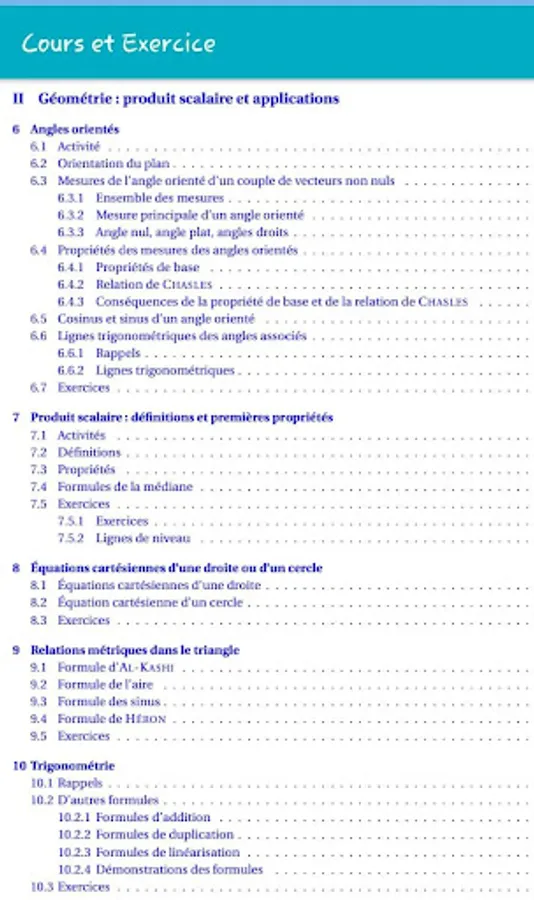 Cours et Exercice

II Géométrie : produit scalaire et applications

6 Angles orientés
6.1 Activité
6.2 Orientation du plan
6.3 Mesures de l'angle orienté d'un couple de vecteurs non nuls
6.3.1 Ensemble des mesures
6.3.2 Mesure principale d'un angle orienté
6.3.3 Angle nul, angle plat, angles droits
6.4 Propriétés des mesures des angles orientés
6.4.1 Propriétés de base
6.4.2 Relation de CHASLES
6.4.3 Conséquences de la propriété de base et de la relation de CHASLES
6.5 Cosinus et sinus d'un angle orienté
6.6 Lignes trigonométriques des angles associés
6.6.1 Rappels
6.6.2 Lignes trigonométriques
6.7 Exercices

7 Produit scalaire : définitions et premières propriétés
7.1 Activités
7.2 Définitions
7.3 Propriétés
7.4 Formules de la médiane
7.5 Exercices
7.5.1 Exercices
7.5.2 Lignes de niveau

8 Équations cartésiennes d'une droite ou d'un cercle
8.1 Équations cartésiennes d'une droite
8.2 Équation cartésienne d'un cercle
8.3 Exercices

9 Relations métriques dans le triangle
9.1 Formule d'AL-KASHI
9.2 Formule de l'aire
9.3 Formule des sinus
9.4 Formule de HÉRON
9.5 Exercices

10 Trigonométrie
10.1 Rappels
10.2 D'autres formules
10.2.1 Formules d'addition
10.2.2 Formules de duplication
10.2.3 Formules de linéarisation
10.2.4 Démonstrations des formules
10.3 Exercices